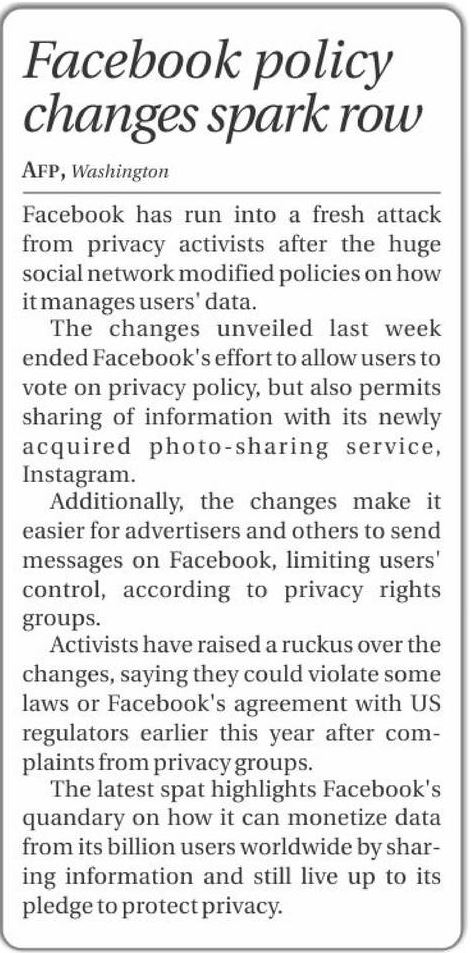 Facebook policy changes spark row

AFP, Washington

Facebook has run into a fresh attack from privacy activists after the huge social network modified policies on how it manages users' data.

The changes unveiled last week ended Facebook's effort to allow users to vote on privacy policy, but also permits sharing of information with its newly acquired photo-sharing service, Instagram.

Additionally, the changes make it easier for advertisers and others to send messages on Facebook, limiting users' control, according to privacy rights groups.

Activists have raised a ruckus over the changes, saying they could violate some laws or Facebook's agreement with US regulators earlier this year after complaints from privacy groups.

The latest spat highlights Facebook's quandary on how it can monetize data from its billion users worldwide by sharing information and still live up to its pledge to protect privacy.